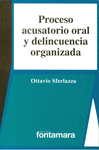 Proceso acusatorio oral y delincuencia organizada

Ottavio Sferlazza

fontamara